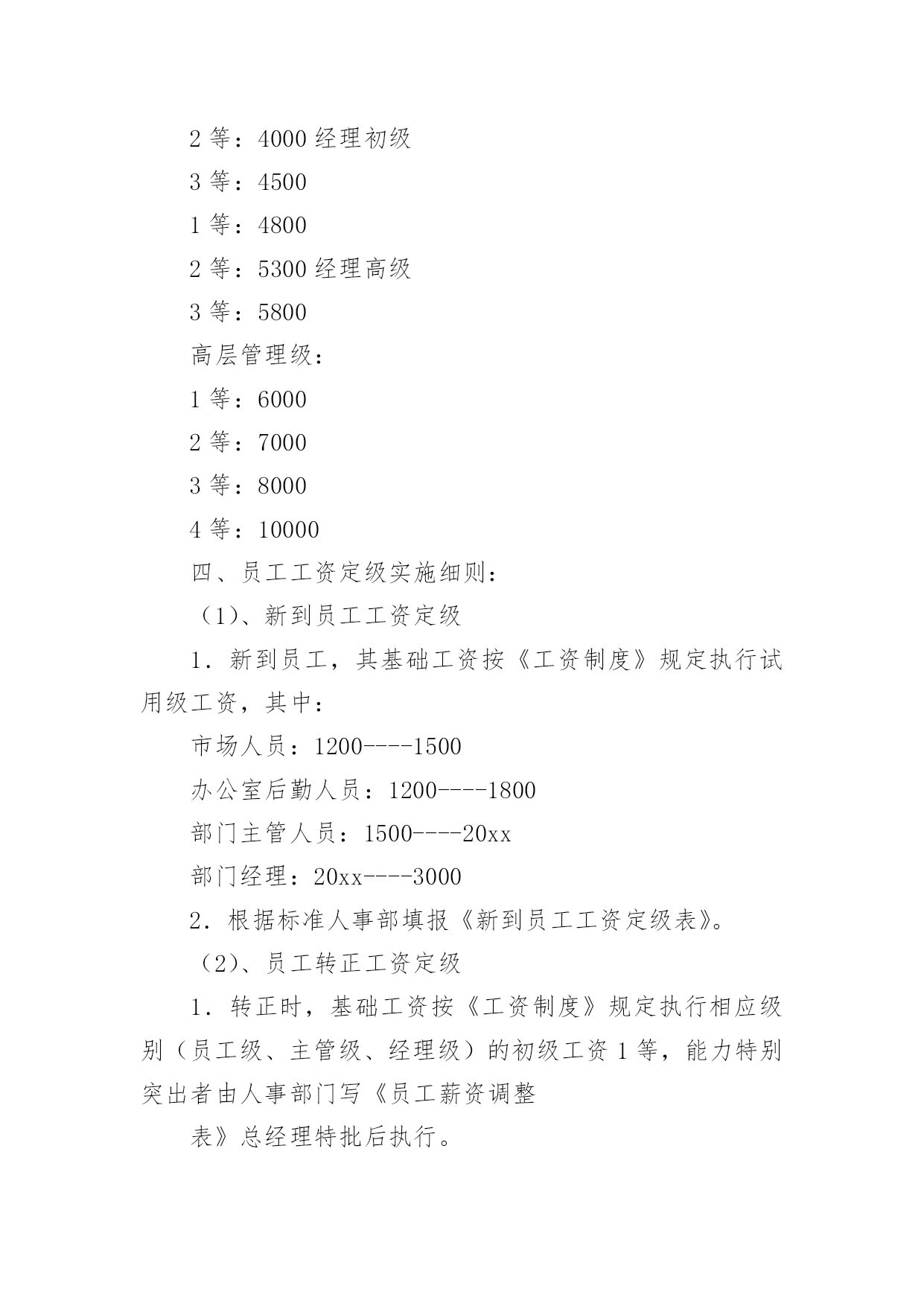 2 等：4000 经理初级

3 等：4500

1 等：4800

2 等：5300 经理高级

3 等：5800

高层管理级：

1 等：6000

2 等：7000

3 等：8000

4 等：10000

四、员工工资定级实施细则：

（1）、新到员工工资定级

1．新到员工，其基础工资按《工资制度》规定执行试用级工资，其中：

市场人员：1200----1500

办公室后勤人员：1200----1800

部门主管人员：1500----20xx

部门经理：20xx----3000

2．根据标准人事部填报《新到员工工资定级表》。

（2）、员工转正工资定级

1．转正时，基础工资按《工资制度》规定执行相应级别（员工级、主管级、经理级）的初级工资 1 等，能力特别突出者由人事部门写《员工薪资调整

表》总经理特批后执行。